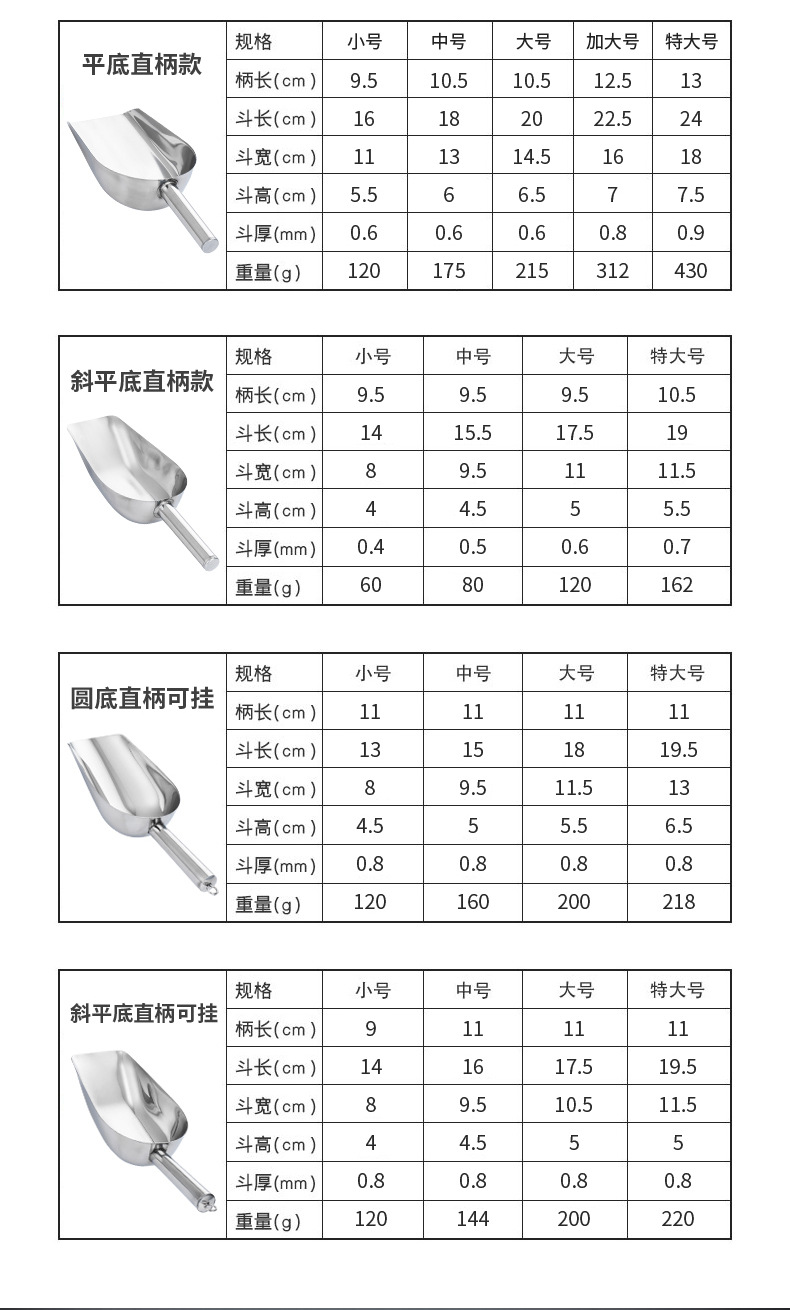 平底直柄款

| 规格 | 小号 | 中号 | 大号 | 加大号 | 特大号 |
|---|---|---|---|---|---|
| 柄长(cm) | 9.5 | 10.5 | 10.5 | 12.5 | 13 |
| 斗长(cm) | 16 | 18 | 20 | 22.5 | 24 |
| 斗宽(cm) | 11 | 13 | 14.5 | 16 | 18 |
| 斗高(cm) | 5.5 | 6 | 6.5 | 7 | 7.5 |
| 斗厚(mm) | 0.6 | 0.6 | 0.6 | 0.8 | 0.9 |
| 重量(g) | 120 | 175 | 215 | 312 | 430 |

斜平底直柄款

| 规格 | 小号 | 中号 | 大号 | 特大号 |
|---|---|---|---|---|
| 柄长(cm) | 9.5 | 9.5 | 9.5 | 10.5 |
| 斗长(cm) | 14 | 15.5 | 17.5 | 19 |
| 斗宽(cm) | 8 | 9.5 | 11 | 11.5 |
| 斗高(cm) | 4 | 4.5 | 5 | 5.5 |
| 斗厚(mm) | 0.4 | 0.5 | 0.6 | 0.7 |
| 重量(g) | 60 | 80 | 120 | 162 |

圆底直柄可挂

| 规格 | 小号 | 中号 | 大号 | 特大号 |
|---|---|---|---|---|
| 柄长(cm) | 11 | 11 | 11 | 11 |
| 斗长(cm) | 13 | 15 | 18 | 19.5 |
| 斗宽(cm) | 8 | 9.5 | 11.5 | 13 |
| 斗高(cm) | 4.5 | 5 | 5.5 | 6.5 |
| 斗厚(mm) | 0.8 | 0.8 | 0.8 | 0.8 |
| 重量(g) | 120 | 160 | 200 | 218 |

斜平底直柄可挂

| 规格 | 小号 | 中号 | 大号 | 特大号 |
|---|---|---|---|---|
| 柄长(cm) | 9 | 11 | 11 | 11 |
| 斗长(cm) | 14 | 16 | 17.5 | 19.5 |
| 斗宽(cm) | 8 | 9.5 | 10.5 | 11.5 |
| 斗高(cm) | 4 | 4.5 | 5 | 5 |
| 斗厚(mm) | 0.8 | 0.8 | 0.8 | 0.8 |
| 重量(g) | 120 | 144 | 200 | 220 |